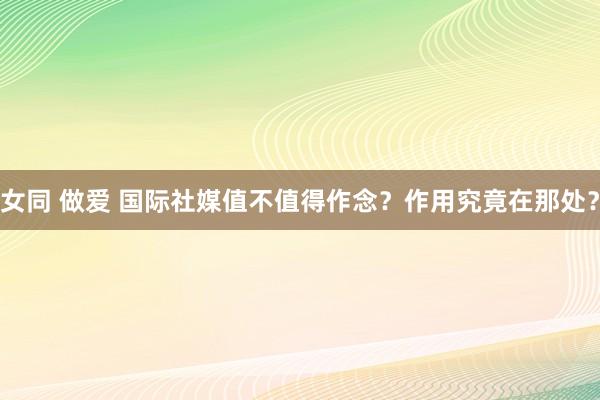 女同 做爱 国际社媒值不值得作念？作用究竟在那处？